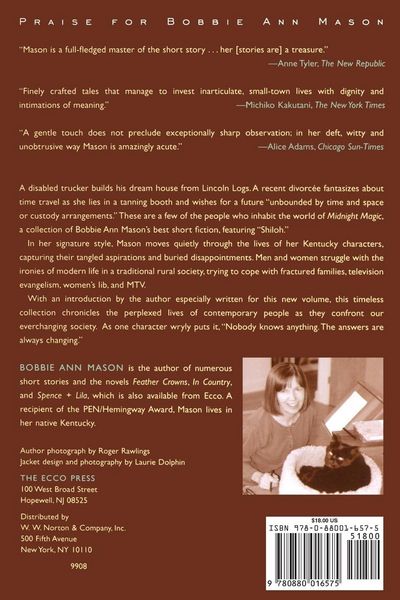 PRAISE FOR BOBBIE ANN MASON

"Mason is a full-fledged master of the short story . . . her [stories are] a treasure."
—Anne Tyler, The New Republic

"Finely crafted tales that manage to invest inarticulate, small-town lives with dignity and intimations of meaning."
—Michiko Kakutani, The New York Times

"A gentle touch does not preclude exceptionally sharp observation; in her deft, witty and unobtrusive way Mason is amazingly acute."
—Alice Adams, Chicago Sun-Times

A disabled trucker builds his dream house from Lincoln Logs. A recent divorcée fantasizes about time travel as she lies in a tanning booth and wishes for a future "unbounded by time and space or custody arrangements." These are a few of the people who inhabit the world of Midnight Magic, a collection of Bobbie Ann Mason's best short fiction, featuring "Shiloh."

In her signature style, Mason moves quietly through the lives of her Kentucky characters, capturing their tangled aspirations and buried disappointments. Men and women struggle with the ironies of modern life in a traditional rural society, trying to cope with fractured families, television evangelism, women's lib, and MTV.

With an introduction by the author especially written for this new volume, this timeless collection chronicles the perplexed lives of contemporary people as they confront our everchanging society. As one character wryly puts it, "Nobody knows anything. The answers are always changing."

BOBBIE ANN MASON is the author of numerous short stories and the novels Feather Crowns, In Country, and Spence + Lila, which is also available from Ecco. A recipient of the PEN/Hemingway Award, Mason lives in her native Kentucky.

Author photograph by Roger Rawlings
Jacket design and photography by Laurie Dolphin

THE ECCO PRESS
100 West Broad Street
Hopewell, NJ 08525

Distributed by
W. W. Norton & Company, Inc.
500 Fifth Avenue
New York, NY 10110

9908

$18.00 US
ISBN 978-0-88001-657-5
51800
9 780880 016575